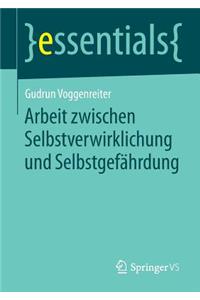 }essentials{

Gudrun Voggenreiter

Arbeit zwischen Selbstverwirklichung und Selbstgefährdung

Springer VS